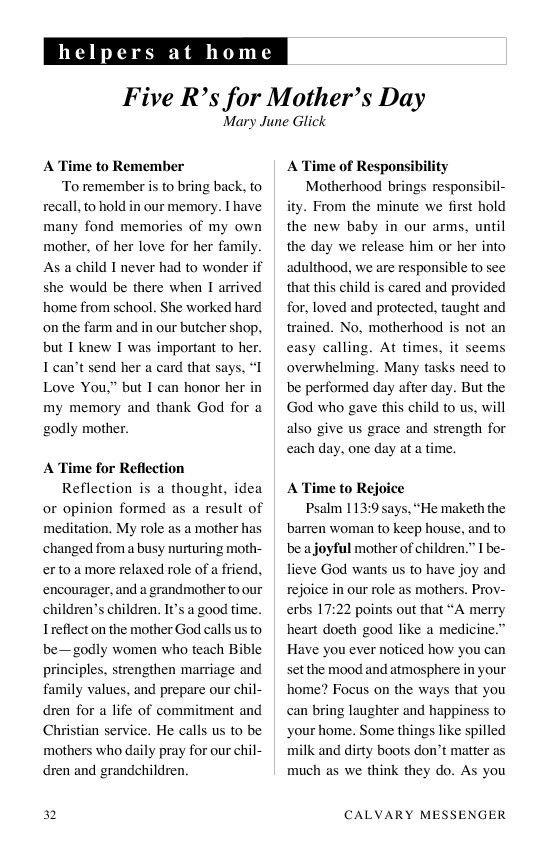 helpers at home

Five R's for Mother's Day

Mary June Glick

A Time to Remember

To remember is to bring back, to recall, to hold in our memory. I have many fond memories of my own mother, of her love for her family. As a child I never had to wonder if she would be there when I arrived home from school. She worked hard on the farm and in our butcher shop, but I knew I was important to her. I can't send her a card that says, "I Love You," but I can honor her in my memory and thank God for a godly mother.

A Time for Reflection

Reflection is a thought, idea or opinion formed as a result of meditation. My role as a mother has changed from a busy nurturing mother to a more relaxed role of a friend, encourager, and a grandmother to our children's children. It's a good time. I reflect on the mother God calls us to be—godly women who teach Bible principles, strengthen marriage and family values, and prepare our children for a life of commitment and Christian service. He calls us to be mothers who daily pray for our children and grandchildren.

A Time of Responsibility

Motherhood brings responsibility. From the minute we first hold the new baby in our arms, until the day we release him or her into adulthood, we are responsible to see that this child is cared and provided for, loved and protected, taught and trained. No, motherhood is not an easy calling. At times, it seems overwhelming. Many tasks need to be performed day after day. But the God who gave this child to us, will also give us grace and strength for each day, one day at a time.

A Time to Rejoice

Psalm 113:9 says, "He maketh the barren woman to keep house, and to be a joyful mother of children." I believe God wants us to have joy and rejoice in our role as mothers. Proverbs 17:22 points out that "A merry heart doeth good like a medicine." Have you ever noticed how you can set the mood and atmosphere in your home? Focus on the ways that you can bring laughter and happiness to your home. Some things like spilled milk and dirty boots don't matter as much as we think they do. As you

32 CALVARY MESSENGER